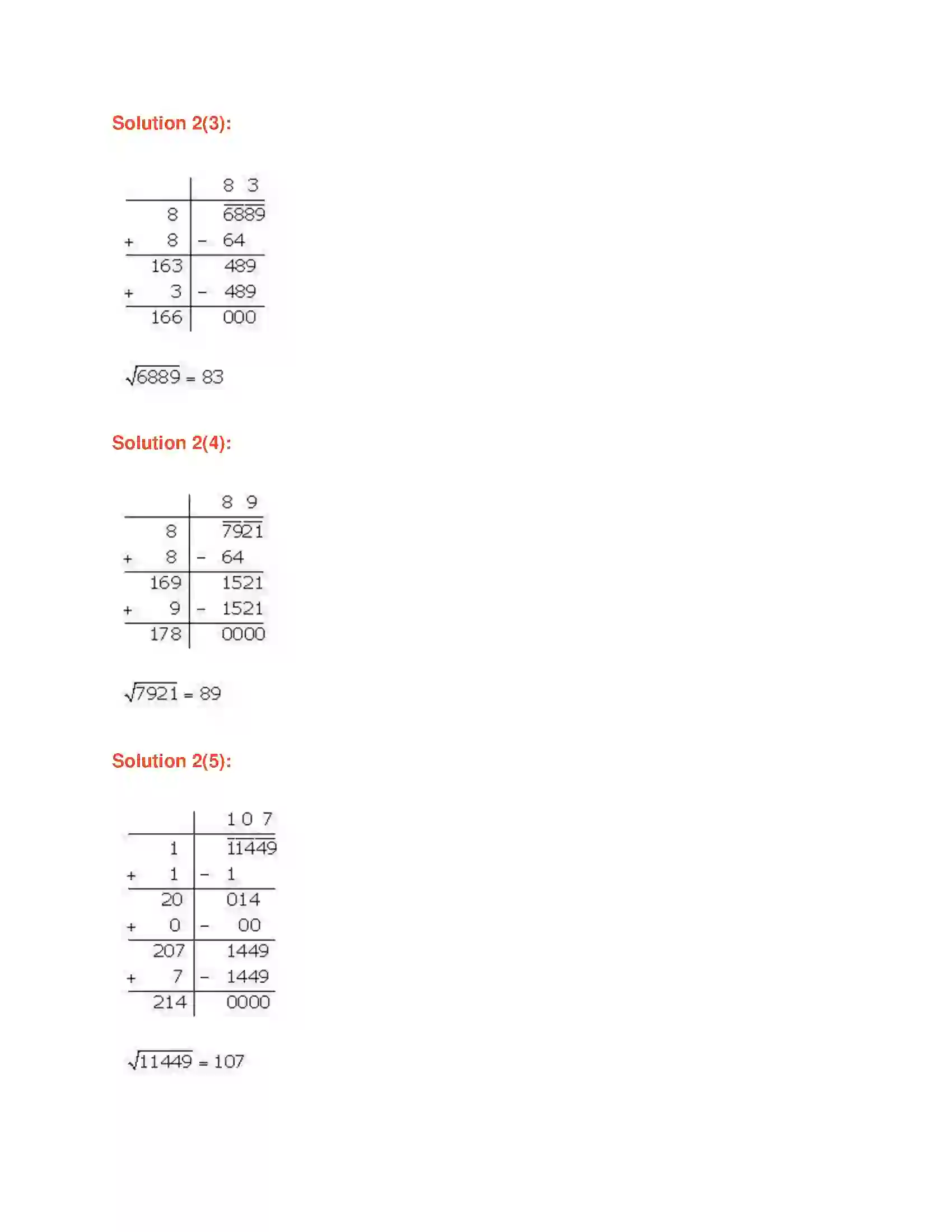 Solution 2(3):

| | 8 3 |
|---|---|
| 8 | $\overline{68}\,\overline{89}$ |
| + 8 | − 64 |
| 163 | 489 |
| + 3 | − 489 |
| 166 | 000 |

$\sqrt{6889} = 83$

Solution 2(4):

| | 8 9 |
|---|---|
| 8 | $\overline{79}\,\overline{21}$ |
| + 8 | − 64 |
| 169 | 1521 |
| + 9 | − 1521 |
| 178 | 0000 |

$\sqrt{7921} = 89$

Solution 2(5):

| | 1 0 7 |
|---|---|
| 1 | $\overline{1}\,\overline{14}\,\overline{49}$ |
| + 1 | − 1 |
| 20 | 014 |
| + 0 | − 00 |
| 207 | 1449 |
| + 7 | − 1449 |
| 214 | 0000 |

$\sqrt{11449} = 107$